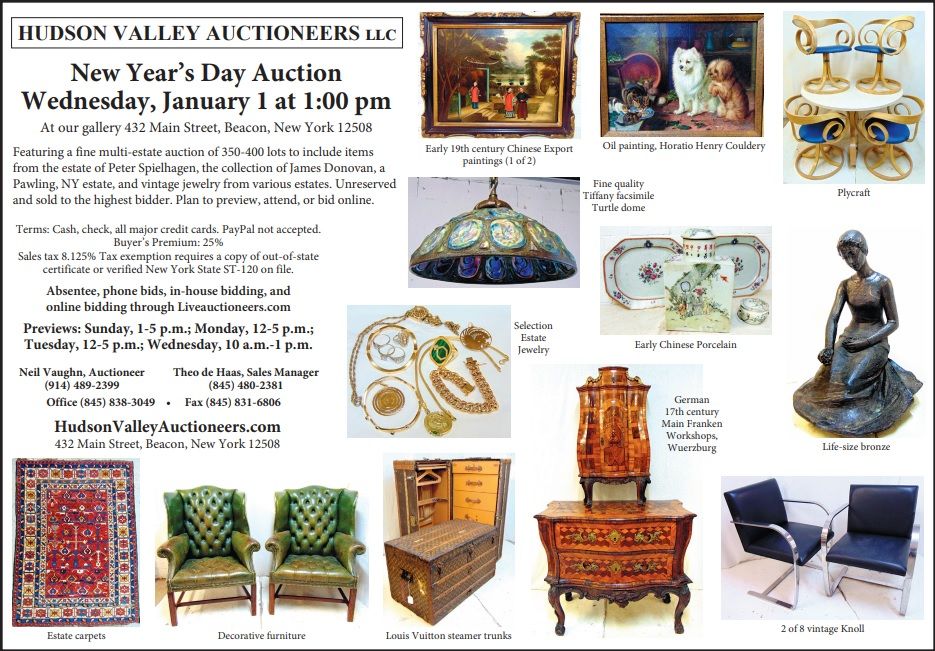 HUDSON VALLEY AUCTIONEERS LLC

New Year's Day Auction
Wednesday, January 1 at 1:00 pm

At our gallery 432 Main Street, Beacon, New York 12508

Featuring a fine multi-estate auction of 350-400 lots to include items from the estate of Peter Spielhagen, the collection of James Donovan, a Pawling, NY estate, and vintage jewelry from various estates. Unreserved and sold to the highest bidder. Plan to preview, attend, or bid online.

Terms: Cash, check, all major credit cards. PayPal not accepted. Buyer's Premium: 25%
Sales tax 8.125% Tax exemption requires a copy of out-of-state certificate or verified New York State ST-120 on file.

Absentee, phone bids, in-house bidding, and online bidding through Liveauctioneers.com

Previews: Sunday, 1-5 p.m.; Monday, 12-5 p.m.; Tuesday, 12-5 p.m.; Wednesday, 10 a.m.-1 p.m.

Neil Vaughn, Auctioneer
(914) 489-2399

Theo de Haas, Sales Manager
(845) 480-2381

Office (845) 838-3049 • Fax (845) 831-6806

HudsonValleyAuctioneers.com
432 Main Street, Beacon, New York 12508

Early 19th century Chinese Export paintings (1 of 2)

Oil painting, Horatio Henry Couldery

Plycraft

Fine quality Tiffany facsimile Turtle dome

Early Chinese Porcelain

Selection Estate Jewelry

German 17th century Main Franken Workshops, Wuerzburg

Life-size bronze

Estate carpets

Decorative furniture

Louis Vuitton steamer trunks

2 of 8 vintage Knoll